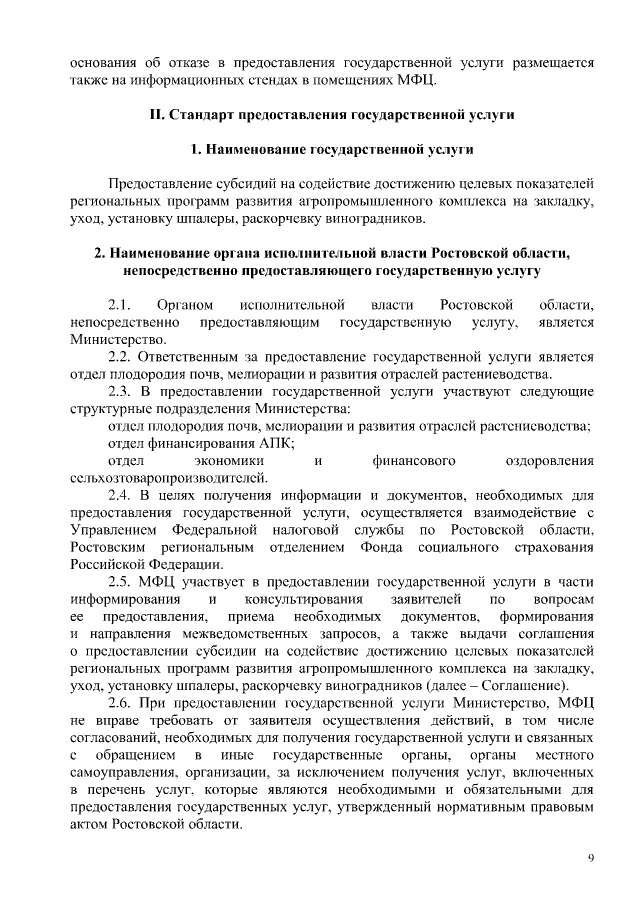 основания об отказе в предоставления государственной услуги размещается также на информационных стендах в помещениях МФЦ.

II. Стандарт предоставления государственной услуги

1. Наименование государственной услуги

Предоставление субсидий на содействие достижению целевых показателей региональных программ развития агропромышленного комплекса на закладку, уход, установку шпалеры, раскорчевку виноградников.

2. Наименование органа исполнительной власти Ростовской области, непосредственно предоставляющего государственную услугу

2.1. Органом исполнительной власти Ростовской области, непосредственно предоставляющим государственную услугу, является Министерство.

2.2. Ответственным за предоставление государственной услуги является отдел плодородия почв, мелиорации и развития отраслей растениеводства.

2.3. В предоставлении государственной услуги участвуют следующие структурные подразделения Министерства:

отдел плодородия почв, мелиорации и развития отраслей растениеводства;

отдел финансирования АПК;

отдел экономики и финансового оздоровления сельхозтоваропроизводителей.

2.4. В целях получения информации и документов, необходимых для предоставления государственной услуги, осуществляется взаимодействие с Управлением Федеральной налоговой службы по Ростовской области, Ростовским региональным отделением Фонда социального страхования Российской Федерации.

2.5. МФЦ участвует в предоставлении государственной услуги в части информирования и консультирования заявителей по вопросам ее предоставления, приема необходимых документов, формирования и направления межведомственных запросов, а также выдачи соглашения о предоставлении субсидии на содействие достижению целевых показателей региональных программ развития агропромышленного комплекса на закладку, уход, установку шпалеры, раскорчевку виноградников (далее – Соглашение).

2.6. При предоставлении государственной услуги Министерство, МФЦ не вправе требовать от заявителя осуществления действий, в том числе согласований, необходимых для получения государственной услуги и связанных с обращением в иные государственные органы, органы местного самоуправления, организации, за исключением получения услуг, включенных в перечень услуг, которые являются необходимыми и обязательными для предоставления государственных услуг, утвержденный нормативным правовым актом Ростовской области.

9